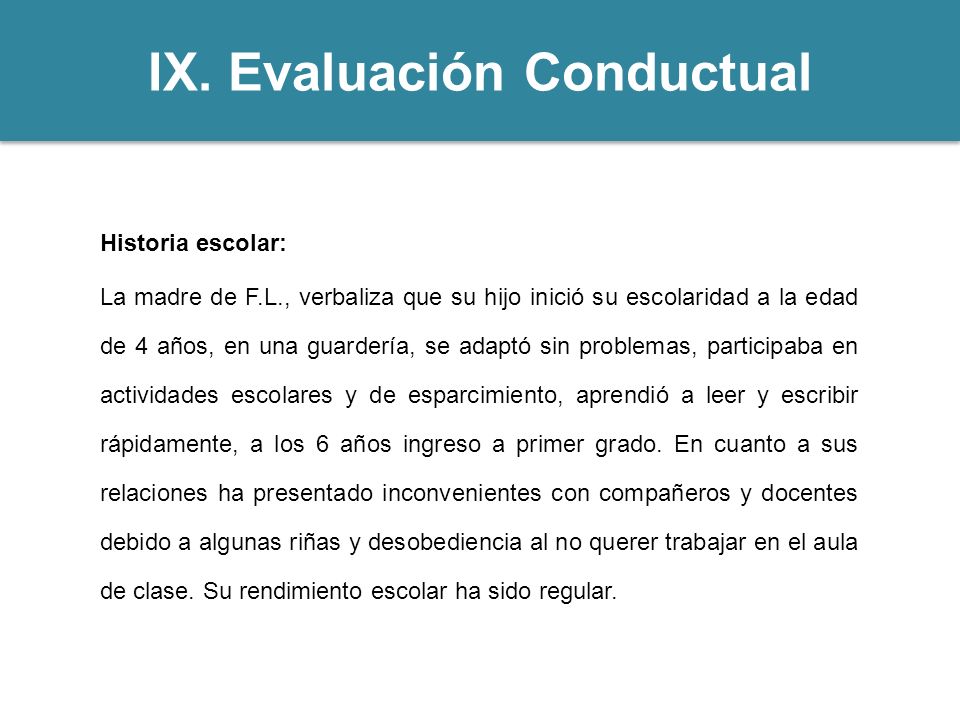 IX. Evaluación Conductual

Historia escolar:

La madre de F.L., verbaliza que su hijo inició su escolaridad a la edad de 4 años, en una guardería, se adaptó sin problemas, participaba en actividades escolares y de esparcimiento, aprendió a leer y escribir rápidamente, a los 6 años ingreso a primer grado. En cuanto a sus relaciones ha presentado inconvenientes con compañeros y docentes debido a algunas riñas y desobediencia al no querer trabajar en el aula de clase. Su rendimiento escolar ha sido regular.